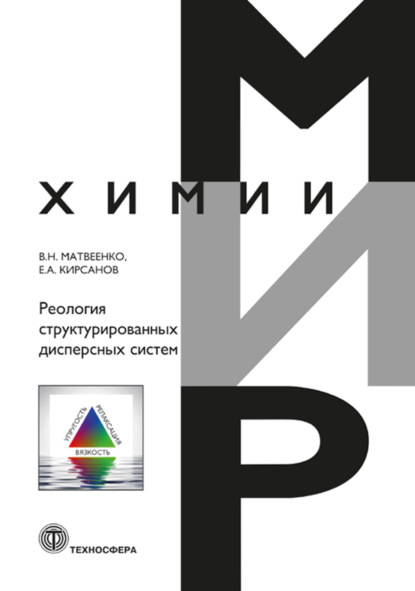 МИР
ХИМИИ

В.Н. МАТВЕЕНКО,
Е.А. КИРСАНОВ

Реология структурированных дисперсных систем

УПРУГОСТЬ
РЕЛАКСАЦИЯ
ВЯЗКОСТЬ

ТЕХНОСФЕРА